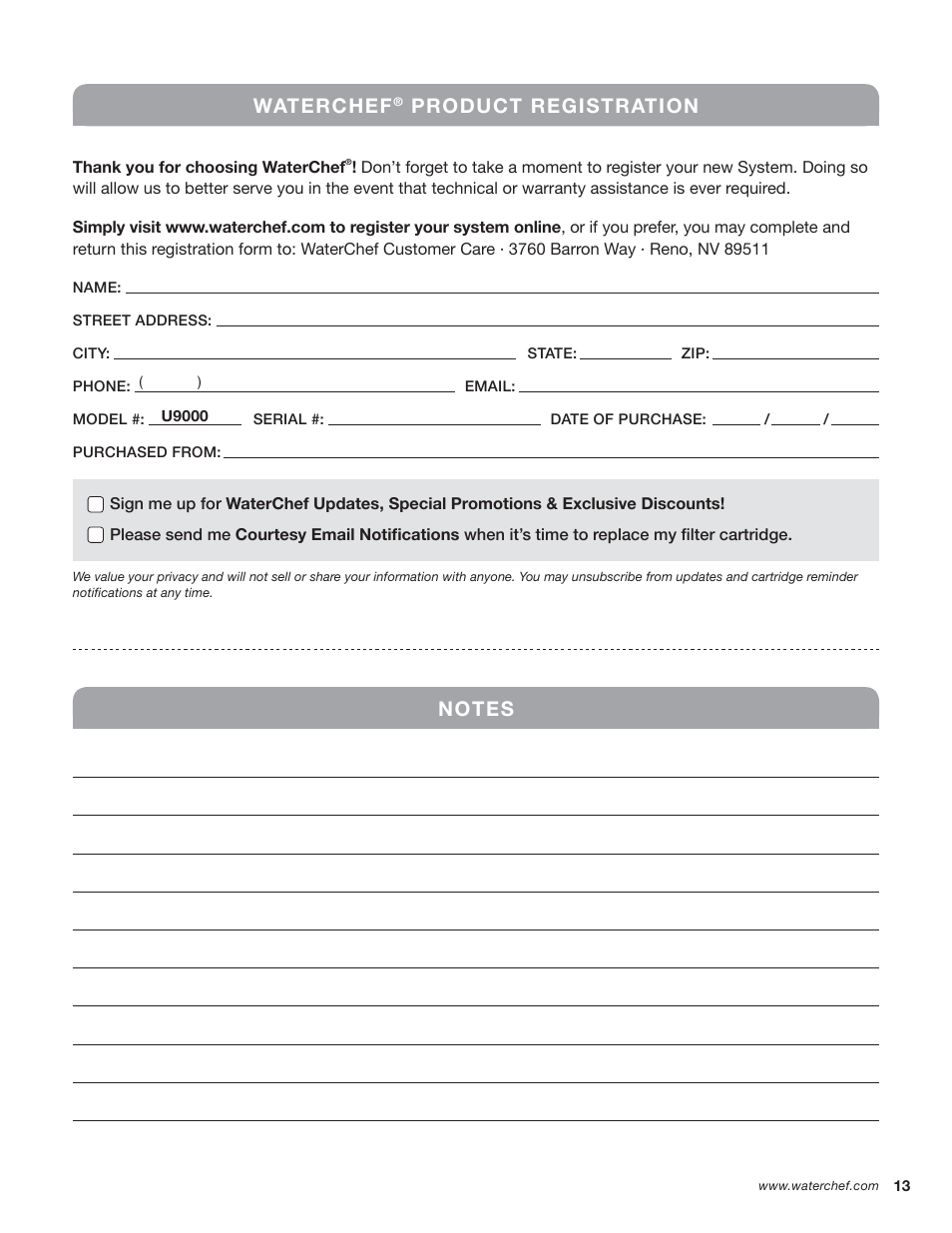 WATERCHEF® PRODUCT REGISTRATION

Thank you for choosing WaterChef®! Don't forget to take a moment to register your new System. Doing so will allow us to better serve you in the event that technical or warranty assistance is ever required.

Simply visit www.waterchef.com to register your system online, or if you prefer, you may complete and return this registration form to: WaterChef Customer Care · 3760 Barron Way · Reno, NV 89511

NAME:

STREET ADDRESS:

CITY: STATE: ZIP:

PHONE: ( ) EMAIL:

MODEL #: U9000 SERIAL #: DATE OF PURCHASE: / /

PURCHASED FROM:

Sign me up for WaterChef Updates, Special Promotions & Exclusive Discounts!

Please send me Courtesy Email Notifications when it's time to replace my filter cartridge.

We value your privacy and will not sell or share your information with anyone. You may unsubscribe from updates and cartridge reminder notifications at any time.

NOTES

www.waterchef.com 13